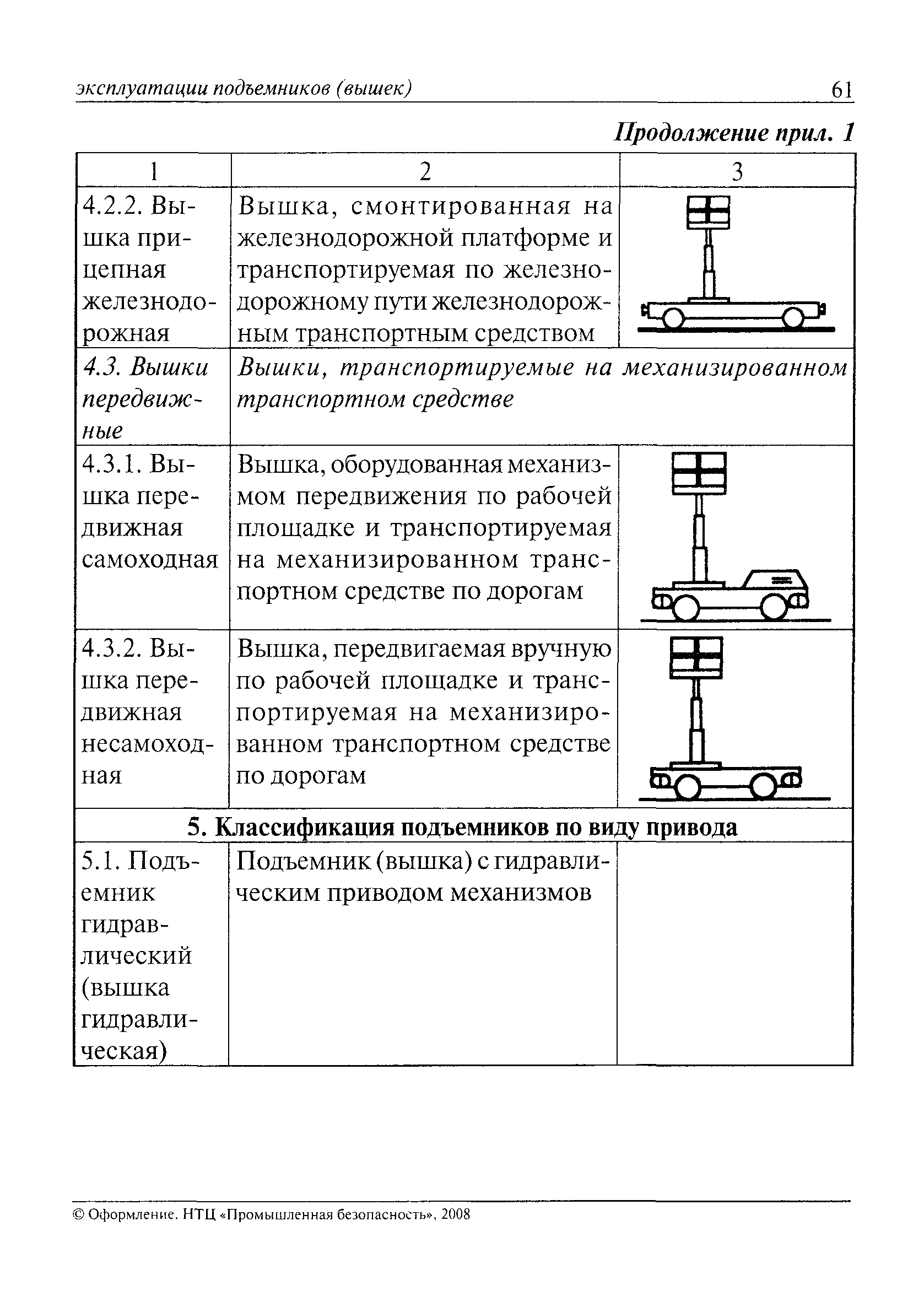 эксплуатации подъемников (вышек) 61

Продолжение прил. 1

| 1 | 2 | 3 |
|---|---|---|
| 4.2.2. Вышка прицепная железнодорожная | Вышка, смонтированная на железнодорожной платформе и транспортируемая по железнодорожному пути железнодорожным транспортным средством | |
| 4.3. Вышки передвижные | Вышки, транспортируемые на механизированном транспортном средстве | |
| 4.3.1. Вышка передвижная самоходная | Вышка, оборудованная механизмом передвижения по рабочей площадке и транспортируемая на механизированном транспортном средстве по дорогам | |
| 4.3.2. Вышка передвижная несамоходная | Вышка, передвигаемая вручную по рабочей площадке и транспортируемая на механизированном транспортном средстве по дорогам | |
| 5. Классификация подъемников по виду привода | | |
| 5.1. Подъемник гидравлический (вышка гидравлическая) | Подъемник (вышка) с гидравлическим приводом механизмов | |

© Оформление. НТЦ «Промышленная безопасность», 2008